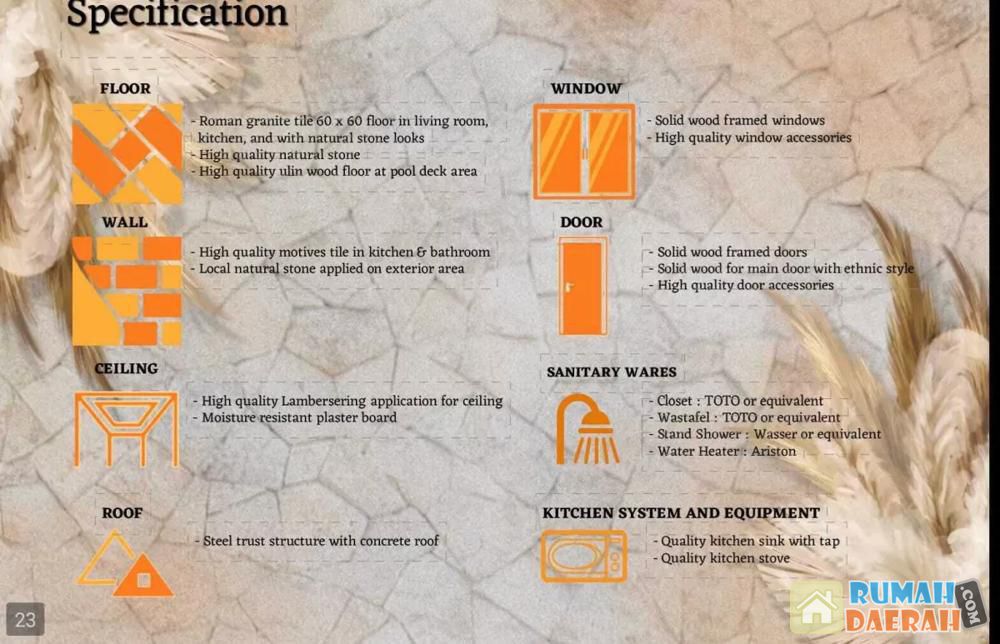 Specification

FLOOR

- Roman granite tile 60 x 60 floor in living room, kitchen, and with natural stone looks
- High quality natural stone
- High quality ulin wood floor at pool deck area

WALL

- High quality motives tile in kitchen & bathroom
- Local natural stone applied on exterior area

CEILING

- High quality Lambersering application for ceiling
- Moisture resistant plaster board

ROOF

- Steel trust structure with concrete roof

WINDOW

- Solid wood framed windows
- High quality window accessories

DOOR

- Solid wood framed doors
- Solid wood for main door with ethnic style
- High quality door accessories

SANITARY WARES

- Closet : TOTO or equivalent
- Wastafel : TOTO or equivalent
- Stand Shower : Wasser or equivalent
- Water Heater : Ariston

KITCHEN SYSTEM AND EQUIPMENT

- Quality kitchen sink with tap
- Quality kitchen stove

23

RUMAH DAERAH .COM